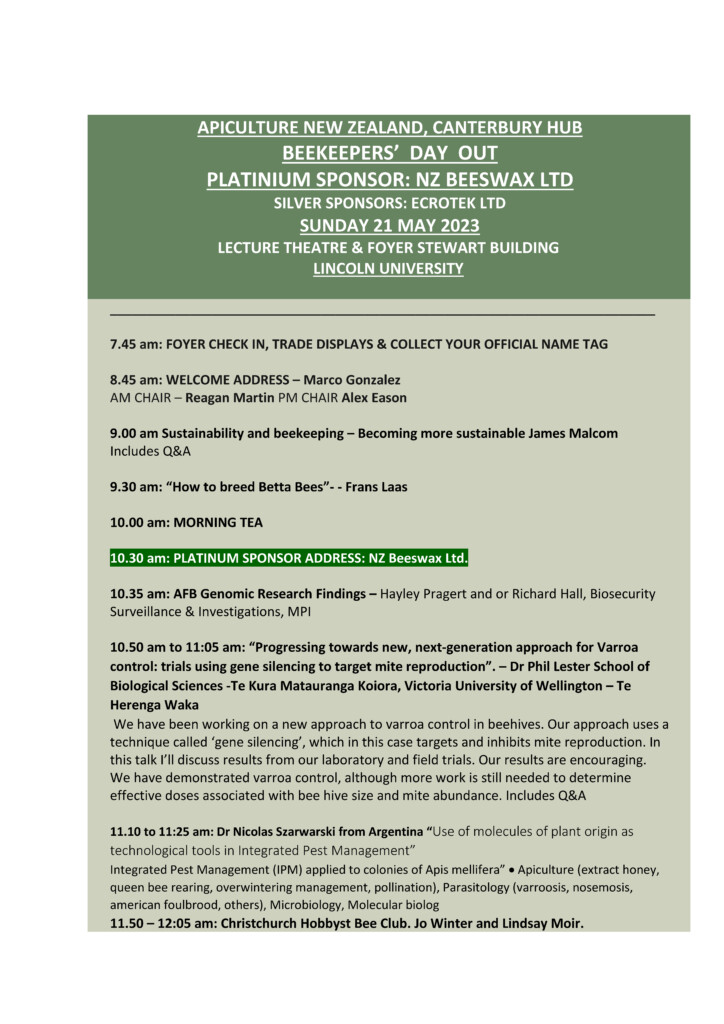 APICULTURE NEW ZEALAND, CANTERBURY HUB
BEEKEEPERS' DAY OUT
PLATINIUM SPONSOR: NZ BEESWAX LTD
SILVER SPONSORS: ECROTEK LTD
SUNDAY 21 MAY 2023
LECTURE THEATRE & FOYER STEWART BUILDING
LINCOLN UNIVERSITY

7.45 am: FOYER CHECK IN, TRADE DISPLAYS & COLLECT YOUR OFFICIAL NAME TAG

8.45 am: WELCOME ADDRESS – Marco Gonzalez
AM CHAIR – Reagan Martin PM CHAIR Alex Eason

9.00 am Sustainability and beekeeping – Becoming more sustainable James Malcom
Includes Q&A

9.30 am: "How to breed Betta Bees"- - Frans Laas

10.00 am: MORNING TEA

10.30 am: PLATINUM SPONSOR ADDRESS: NZ Beeswax Ltd.

10.35 am: AFB Genomic Research Findings – Hayley Pragert and or Richard Hall, Biosecurity Surveillance & Investigations, MPI

10.50 am to 11:05 am: "Progressing towards new, next-generation approach for Varroa control: trials using gene silencing to target mite reproduction". – Dr Phil Lester School of Biological Sciences -Te Kura Matauranga Koiora, Victoria University of Wellington – Te Herenga Waka
We have been working on a new approach to varroa control in beehives. Our approach uses a technique called 'gene silencing', which in this case targets and inhibits mite reproduction. In this talk I'll discuss results from our laboratory and field trials. Our results are encouraging. We have demonstrated varroa control, although more work is still needed to determine effective doses associated with bee hive size and mite abundance. Includes Q&A

11.10 to 11:25 am: Dr Nicolas Szarwarski from Argentina "Use of molecules of plant origin as technological tools in Integrated Pest Management"
Integrated Pest Management (IPM) applied to colonies of Apis mellifera" • Apiculture (extract honey, queen bee rearing, overwintering management, pollination), Parasitology (varroosis, nosemosis, american foulbrood, others), Microbiology, Molecular biolog
11.50 – 12:05 am: Christchurch Hobbyst Bee Club. Jo Winter and Lindsay Moir.